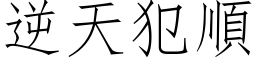 逆天犯順